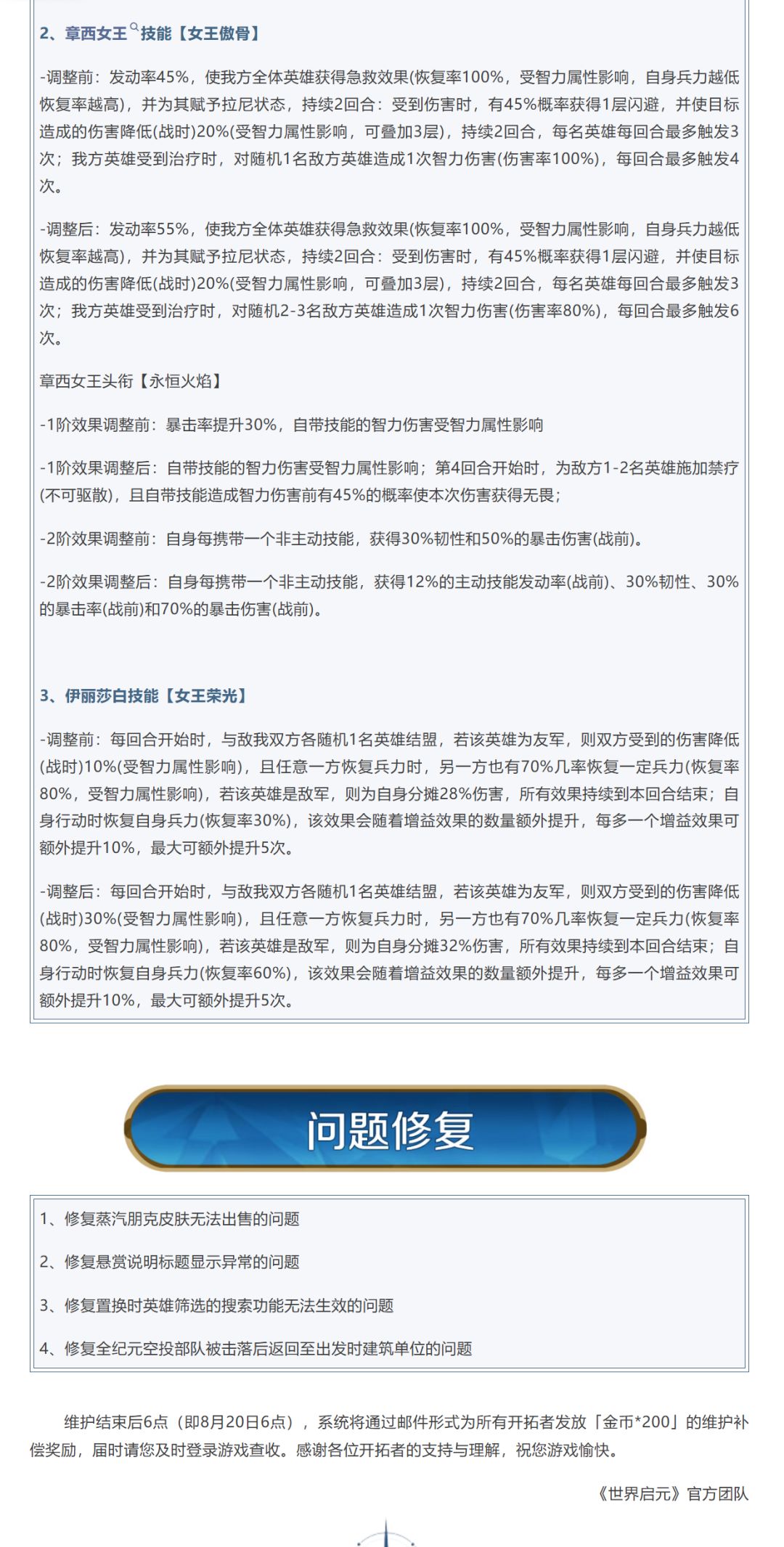 2、章西女王技能【女王傲骨】

-调整前：发动率45%，使我方全体英雄获得急救效果(恢复率100%，受智力属性影响，自身兵力越低恢复率越高)，并为其赋予拉尼状态，持续2回合：受到伤害时，有45%概率获得1层闪避，并使目标造成的伤害降低(战时)20%(受智力属性影响，可叠加3层)，持续2回合，每名英雄每回合最多触发3次；我方英雄受到治疗时，对随机1名敌方英雄造成1次智力伤害(伤害率100%)，每回合最多触发4次。

-调整后：发动率55%，使我方全体英雄获得急救效果(恢复率100%，受智力属性影响，自身兵力越低恢复率越高)，并为其赋予拉尼状态，持续2回合：受到伤害时，有45%概率获得1层闪避，并使目标造成的伤害降低(战时)20%(受智力属性影响，可叠加3层)，持续2回合，每名英雄每回合最多触发3次；我方英雄受到治疗时，对随机2-3名敌方英雄造成1次智力伤害(伤害率80%)，每回合最多触发6次。

章西女王头衔【永恒火焰】

-1阶效果调整前：暴击率提升30%，自带技能的智力伤害受智力属性影响

-1阶效果调整后：自带技能的智力伤害受智力属性影响；第4回合开始时，为敌方1-2名英雄施加禁疗(不可驱散)，且自带技能造成智力伤害前有45%的概率使本次伤害获得无畏；

-2阶效果调整前：自身每携带一个非主动技能，获得30%韧性和50%的暴击伤害(战前)。

-2阶效果调整后：自身每携带一个非主动技能，获得12%的主动技能发动率(战前)、30%韧性、30%的暴击率(战前)和70%的暴击伤害(战前)。

3、伊丽莎白技能【女王荣光】

-调整前：每回合开始时，与敌我双方各随机1名英雄结盟，若该英雄为友军，则双方受到的伤害降低(战时)10%(受智力属性影响)，且任意一方恢复兵力时，另一方也有70%几率恢复一定兵力(恢复率80%，受智力属性影响)，若该英雄是敌军，则为自身分摊28%伤害，所有效果持续到本回合结束；自身行动时恢复自身兵力(恢复率30%)，该效果会随着增益效果的数量额外提升，每多一个增益效果可额外提升10%，最大可额外提升5次。

-调整后：每回合开始时，与敌我双方各随机1名英雄结盟，若该英雄为友军，则双方受到的伤害降低(战时)30%(受智力属性影响)，且任意一方恢复兵力时，另一方也有70%几率恢复一定兵力(恢复率80%，受智力属性影响)，若该英雄是敌军，则为自身分摊32%伤害，所有效果持续到本回合结束；自身行动时恢复自身兵力(恢复率60%)，该效果会随着增益效果的数量额外提升，每多一个增益效果可额外提升10%，最大可额外提升5次。

问题修复

1、修复蒸汽朋克皮肤无法出售的问题

2、修复悬赏说明标题显示异常的问题

3、修复置换时英雄筛选的搜索功能无法生效的问题

4、修复全纪元空投部队被击落后返回至出发时建筑单位的问题

维护结束后6点（即8月20日6点），系统将通过邮件形式为所有开拓者发放「金币*200」的维护补偿奖励，届时请您及时登录游戏查收。感谢各位开拓者的支持与理解，祝您游戏愉快。

《世界启元》官方团队